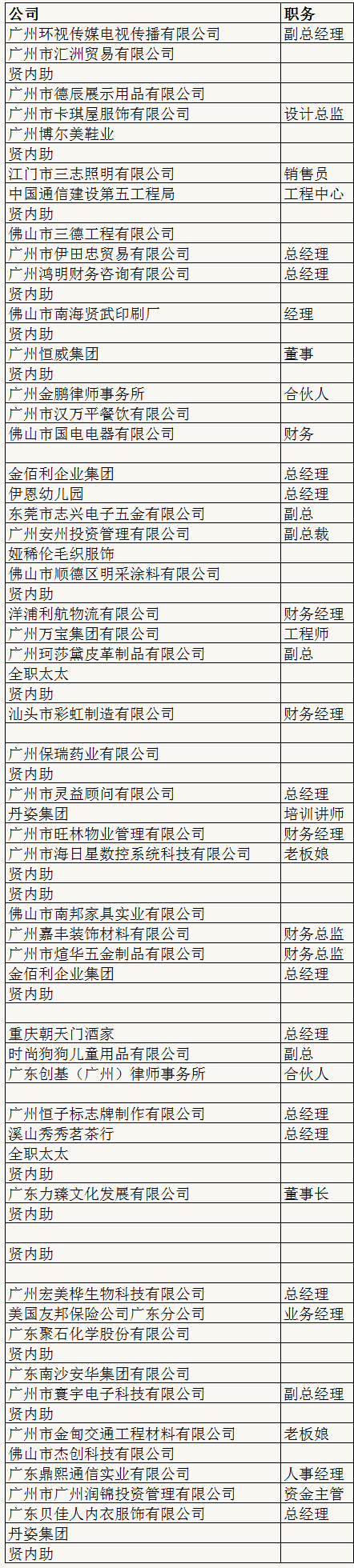 | 公司 | 职务 |
|---|---|
| 广州环视传媒电视传播有限公司 | 副总经理 |
| 广州市汇洲贸易有限公司 | |
| 贤内助 | |
| 广州市德辰展示用品有限公司 | |
| 广州市卡琪屋服饰有限公司 | 设计总监 |
| 广州博尔美鞋业 | |
| 贤内助 | |
| 江门市三志照明有限公司 | 销售员 |
| 中国通信建设第五工程局 | 工程中心 |
| 贤内助 | |
| 佛山市三德工程有限公司 | |
| 广州市伊田忠贸易有限公司 | 总经理 |
| 广州鸿明财务咨询有限公司 | 总经理 |
| 贤内助 | |
| 佛山市南海贤武印刷厂 | 经理 |
| 贤内助 | |
| 广州恒威集团 | 董事 |
| 贤内助 | |
| 广州金鹏律师事务所 | 合伙人 |
| 广州市汉万平餐饮有限公司 | |
| 佛山市国电电器有限公司 | 财务 |
| | |
| 金佰利企业集团 | 总经理 |
| 伊恩幼儿园 | 总经理 |
| 东莞市志兴电子五金有限公司 | 副总 |
| 广州安州投资管理有限公司 | 副总裁 |
| 娅稀伦毛织服饰 | |
| 佛山市顺德区明采涂料有限公司 | |
| 贤内助 | |
| 洋浦利航物流有限公司 | 财务经理 |
| 广州万宝集团有限公司 | 工程师 |
| 广州珂莎黛皮革制品有限公司 | 副总 |
| 全职太太 | |
| 贤内助 | |
| 汕头市彩虹制造有限公司 | 财务经理 |
| | |
| 广州保瑞药业有限公司 | |
| 贤内助 | |
| 广州市灵益顾问有限公司 | 总经理 |
| 丹姿集团 | 培训讲师 |
| 广州市旺林物业管理有限公司 | 财务经理 |
| 广州市海日星数控系统科技有限公司 | 老板娘 |
| 贤内助 | |
| 贤内助 | |
| 佛山市南邦家具实业有限公司 | |
| 广州嘉丰装饰材料有限公司 | 财务总监 |
| 广州市煊华五金制品有限公司 | 财务总监 |
| 金佰利企业集团 | 总经理 |
| 贤内助 | |
| | |
| 重庆朝天门酒家 | 总经理 |
| 时尚狗狗儿童用品有限公司 | 副总 |
| 广东创基（广州）律师事务所 | 合伙人 |
| | |
| 广州恒子标志牌制作有限公司 | 总经理 |
| 溪山秀秀茗茶行 | 总经理 |
| 全职太太 | |
| 贤内助 | |
| 广东力臻文化发展有限公司 | 董事长 |
| 贤内助 | |
| | |
| 贤内助 | |
| | |
| 广州宏美桦生物科技有限公司 | 总经理 |
| 美国友邦保险公司广东分公司 | 业务经理 |
| 广东聚石化学股份有限公司 | |
| 贤内助 | |
| 广东南沙安华集团有限公司 | |
| 广州市寰宇电子科技有限公司 | 副总经理 |
| 贤内助 | |
| 广州市金甸交通工程材料有限公司 | 老板娘 |
| 佛山市杰创科技有限公司 | |
| 广东鼎熙通信实业有限公司 | 人事经理 |
| 广州市广州润锦投资管理有限公司 | 资金主管 |
| 广东贝佳人内衣服饰有限公司 | 总经理 |
| 丹姿集团 | |
| 贤内助 | |